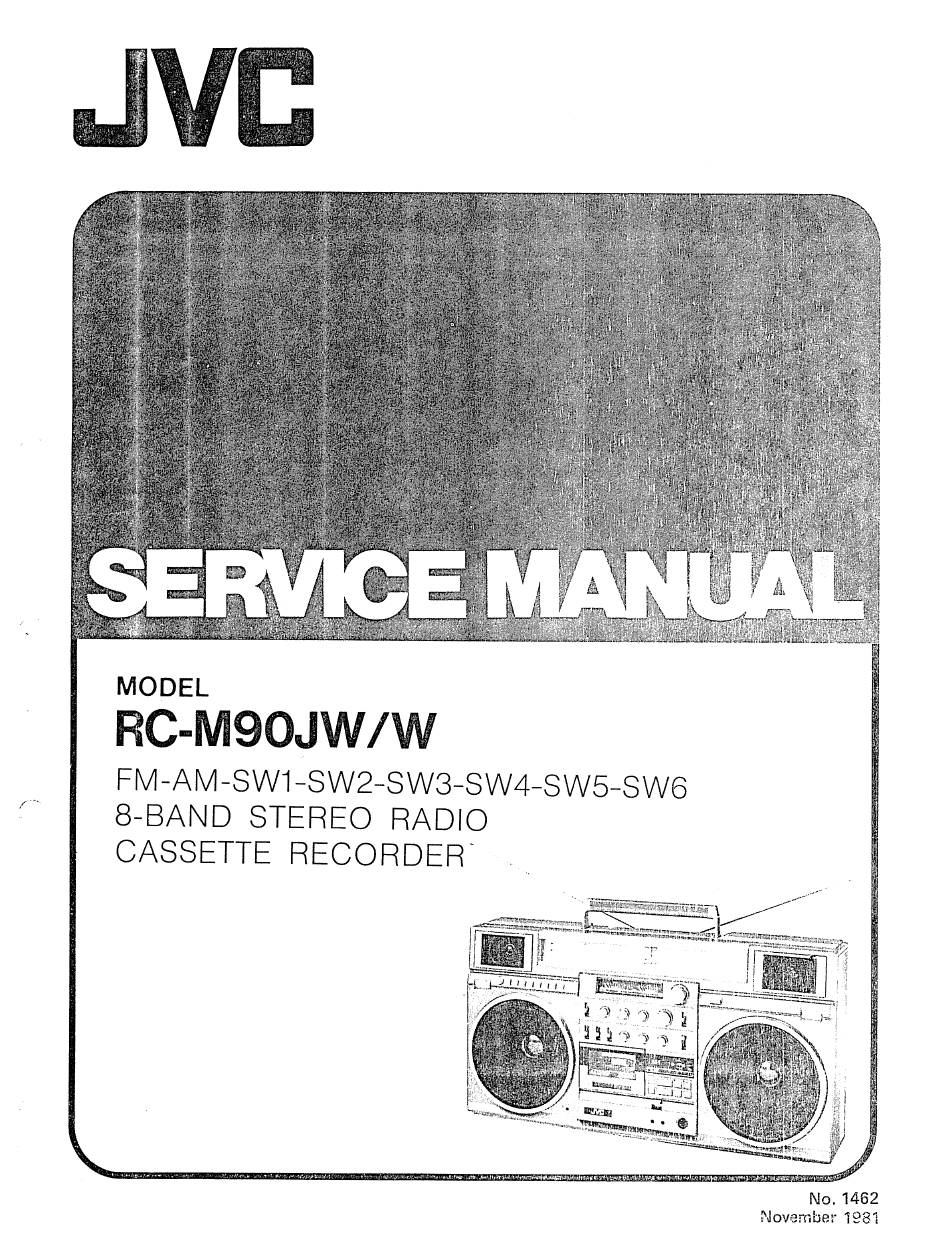 JVC

SERVICE MANUAL

MODEL
RC-M90JW/W
FM-AM-SW1-SW2-SW3-SW4-SW5-SW6
8-BAND STEREO RADIO
CASSETTE RECORDER

No. 1462
November 1981